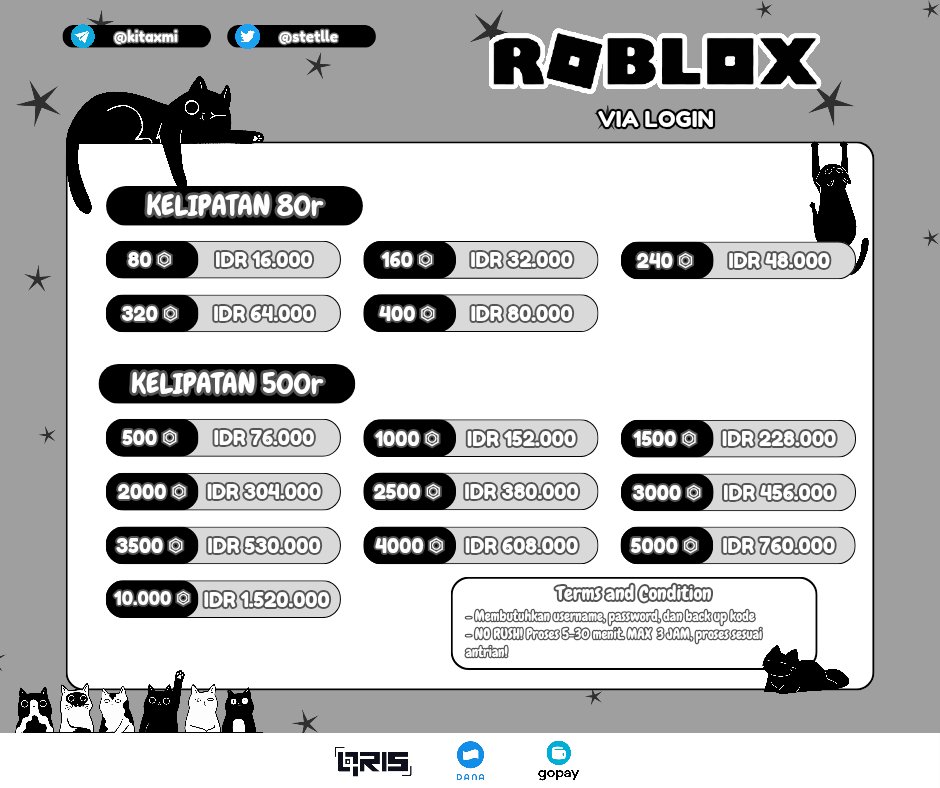 @kitaxmi

@stetlle

ROBLOX

VIA LOGIN

KELIPATAN 80r

80 IDR 16.000

160 IDR 32.000

240 IDR 48.000

320 IDR 64.000

400 IDR 80.000

KELIPATAN 500r

500 IDR 76.000

1000 IDR 152.000

1500 IDR 228.000

2000 IDR 304.000

2500 IDR 380.000

3000 IDR 456.000

3500 IDR 530.000

4000 IDR 608.000

5000 IDR 760.000

10.000 IDR 1.520.000

Terms and Condition

- Membutuhkan username, password, dan back up kode
- NO RUSH! Proses 5-30 menit. MAX 3 JAM, proses sesuai antrian!

QRIS

DANA

gopay